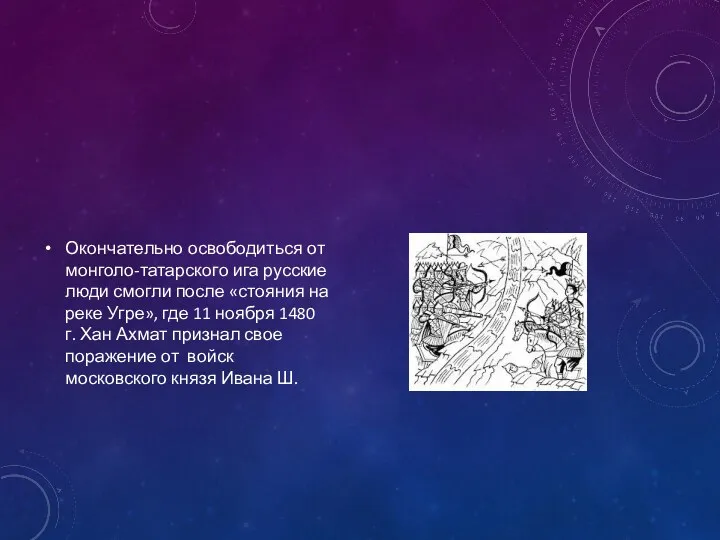 • Окончательно освободиться от монголо-татарского ига русские люди смогли после «стояния на реке Угре», где 11 ноября 1480 г. Хан Ахмат признал свое поражение от войск московского князя Ивана Ш.